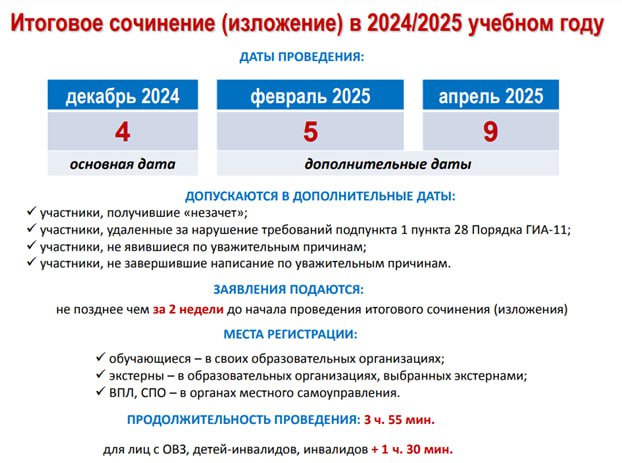 Итоговое сочинение (изложение) в 2024/2025 учебном году

ДАТЫ ПРОВЕДЕНИЯ:

| декабрь 2024 | февраль 2025 | апрель 2025 |
|---|---|---|
| 4 | 5 | 9 |
| основная дата | дополнительные даты | |

ДОПУСКАЮТСЯ В ДОПОЛНИТЕЛЬНЫЕ ДАТЫ:
✓ участники, получившие «незачет»;
✓ участники, удаленные за нарушение требований подпункта 1 пункта 28 Порядка ГИА-11;
✓ участники, не явившиеся по уважительным причинам;
✓ участники, не завершившие написание по уважительным причинам.

ЗАЯВЛЕНИЯ ПОДАЮТСЯ:
не позднее чем за 2 недели до начала проведения итогового сочинения (изложения)

МЕСТА РЕГИСТРАЦИИ:
✓ обучающиеся – в своих образовательных организациях;
✓ экстерны – в образовательных организациях, выбранных экстернами;
✓ ВПЛ, СПО – в органах местного самоуправления.

ПРОДОЛЖИТЕЛЬНОСТЬ ПРОВЕДЕНИЯ: 3 ч. 55 мин.

для лиц с ОВЗ, детей-инвалидов, инвалидов + 1 ч. 30 мин.